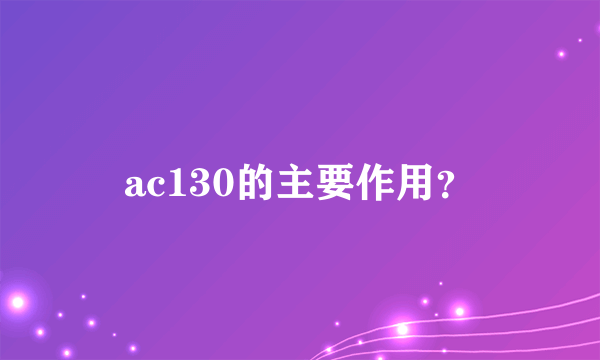 ac130的主要作用?